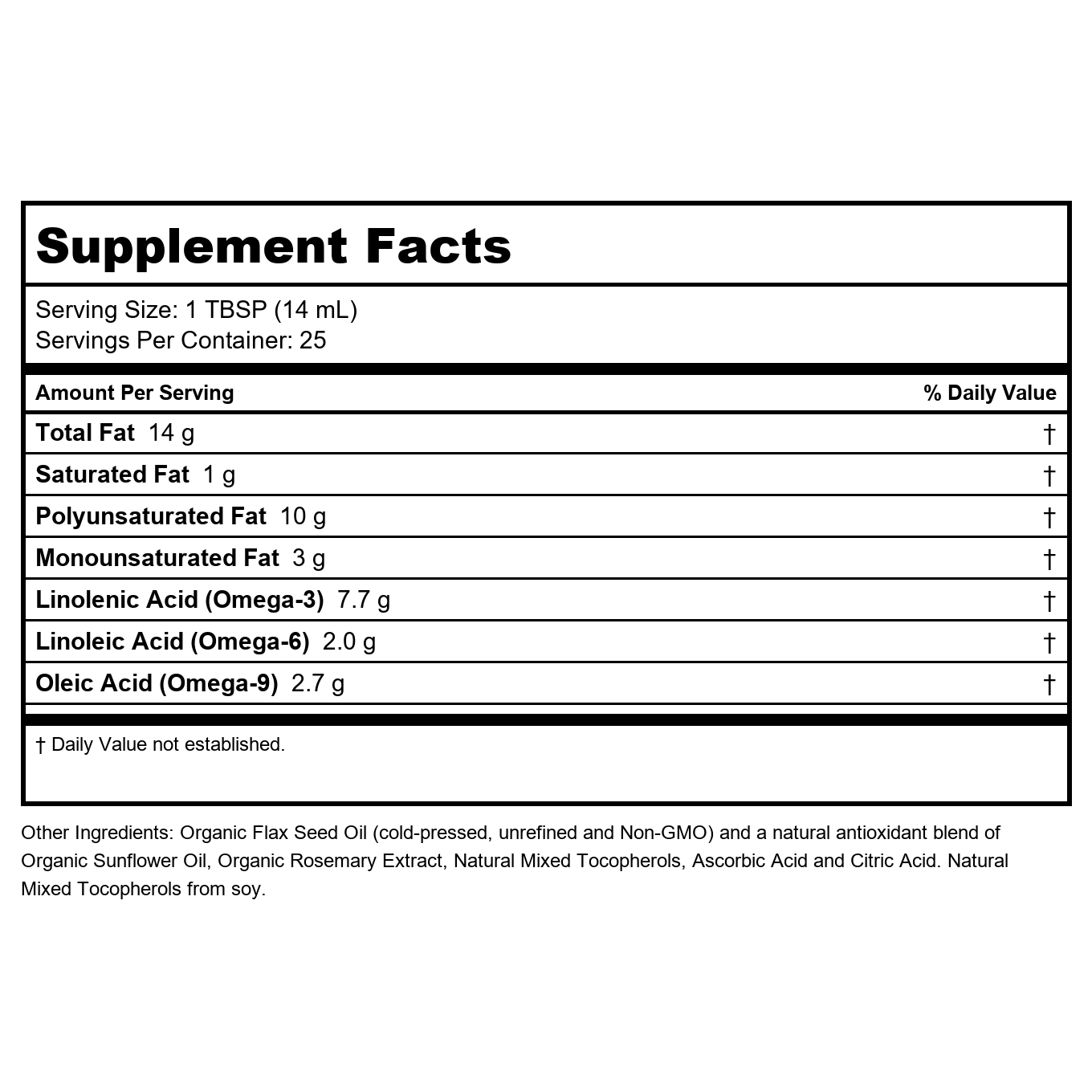 Supplement Facts

Serving Size: 1 TBSP (14 mL)
Servings Per Container: 25

| Amount Per Serving | % Daily Value |
|---|---|
| Total Fat 14 g | † |
| Saturated Fat 1 g | † |
| Polyunsaturated Fat 10 g | † |
| Monounsaturated Fat 3 g | † |
| Linolenic Acid (Omega-3) 7.7 g | † |
| Linoleic Acid (Omega-6) 2.0 g | † |
| Oleic Acid (Omega-9) 2.7 g | † |

† Daily Value not established.

Other Ingredients: Organic Flax Seed Oil (cold-pressed, unrefined and Non-GMO) and a natural antioxidant blend of Organic Sunflower Oil, Organic Rosemary Extract, Natural Mixed Tocopherols, Ascorbic Acid and Citric Acid. Natural Mixed Tocopherols from soy.